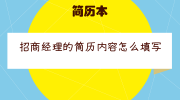 简历本

招商经理的简历内容怎么填写